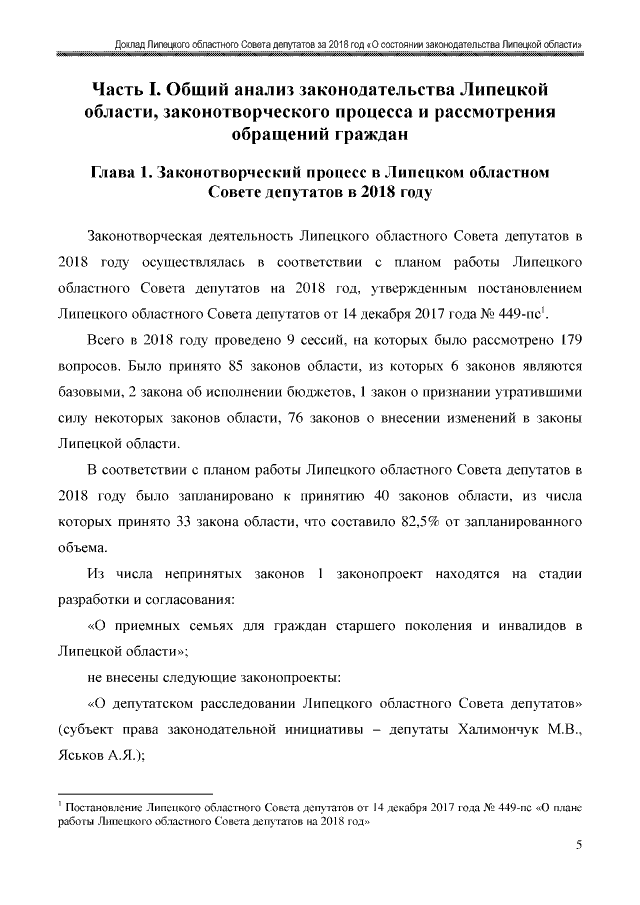 Доклад Липецкого областного Совета депутатов за 2018 год «О состоянии законодательства Липецкой области»

Часть I. Общий анализ законодательства Липецкой области, законотворческого процесса и рассмотрения обращений граждан

Глава 1. Законотворческий процесс в Липецком областном Совете депутатов в 2018 году

Законотворческая деятельность Липецкого областного Совета депутатов в 2018 году осуществлялась в соответствии с планом работы Липецкого областного Совета депутатов на 2018 год, утвержденным постановлением Липецкого областного Совета депутатов от 14 декабря 2017 года № 449-пс$^1$.

Всего в 2018 году проведено 9 сессий, на которых было рассмотрено 179 вопросов. Было принято 85 законов области, из которых 6 законов являются базовыми, 2 закона об исполнении бюджетов, 1 закон о признании утратившими силу некоторых законов области, 76 законов о внесении изменений в законы Липецкой области.

В соответствии с планом работы Липецкого областного Совета депутатов в 2018 году было запланировано к принятию 40 законов области, из числа которых принято 33 закона области, что составило 82,5% от запланированного объема.

Из числа непринятых законов 1 законопроект находятся на стадии разработки и согласования:

«О приемных семьях для граждан старшего поколения и инвалидов в Липецкой области»;

не внесены следующие законопроекты:

«О депутатском расследовании Липецкого областного Совета депутатов» (субъект права законодательной инициативы – депутаты Халимончук М.В., Яськов А.Я.);

$^1$ Постановление Липецкого областного Совета депутатов от 14 декабря 2017 года № 449-пс «О плане работы Липецкого областного Совета депутатов на 2018 год»

5